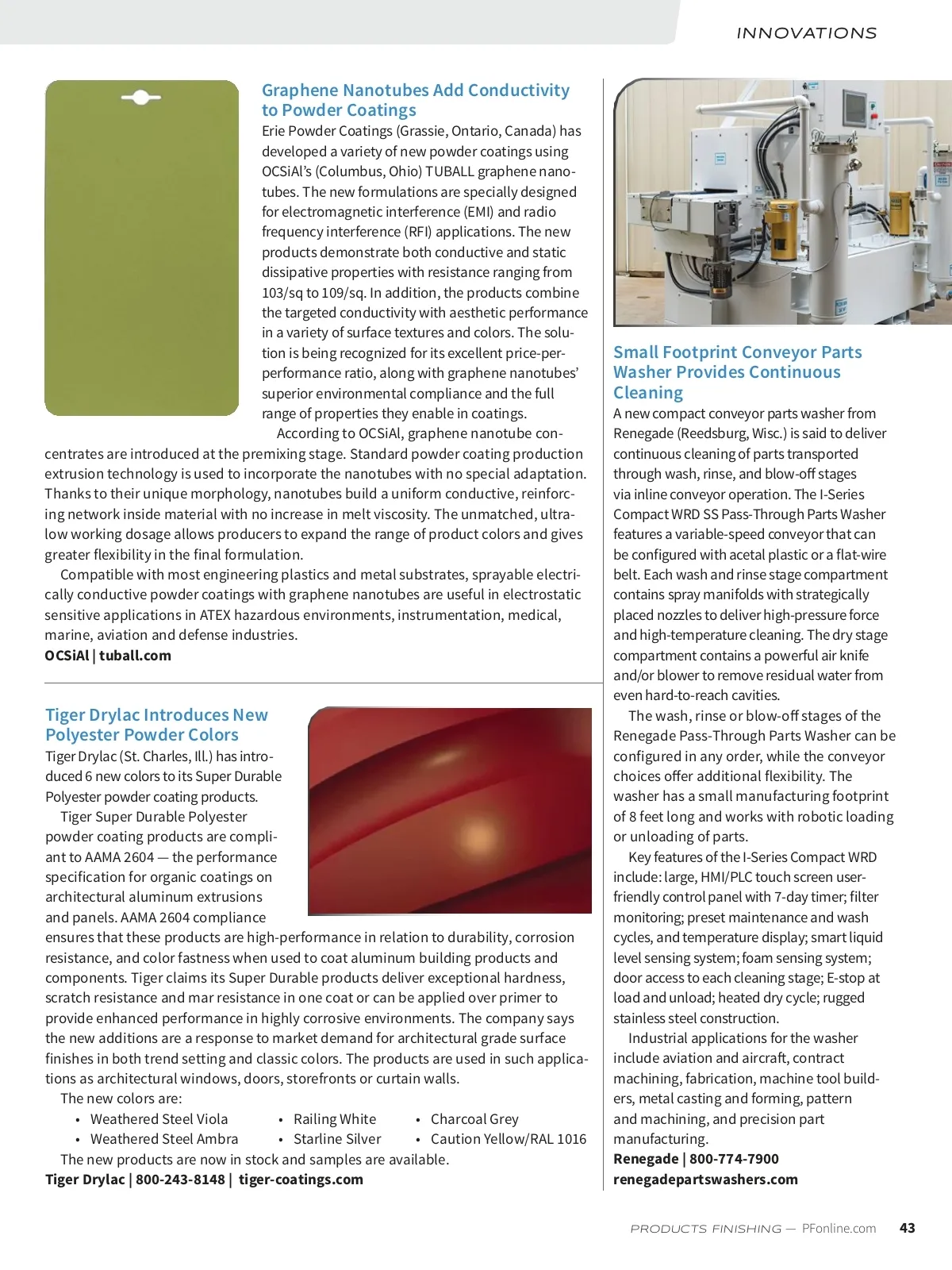 INNOVATIONS

Graphene Nanotubes Add Conductivity to Powder Coatings

Erie Powder Coatings (Grassie, Ontario, Canada) has developed a variety of new powder coatings using OCSiAl's (Columbus, Ohio) TUBALL graphene nanotubes. The new formulations are specially designed for electromagnetic interference (EMI) and radio frequency interference (RFI) applications. The new products demonstrate both conductive and static dissipative properties with resistance ranging from 103/sq to 109/sq. In addition, the products combine the targeted conductivity with aesthetic performance in a variety of surface textures and colors. The solution is being recognized for its excellent price-per-performance ratio, along with graphene nanotubes' superior environmental compliance and the full range of properties they enable in coatings.

According to OCSiAl, graphene nanotube concentrates are introduced at the premixing stage. Standard powder coating production extrusion technology is used to incorporate the nanotubes with no special adaptation. Thanks to their unique morphology, nanotubes build a uniform conductive, reinforcing network inside material with no increase in melt viscosity. The unmatched, ultra-low working dosage allows producers to expand the range of product colors and gives greater flexibility in the final formulation.

Compatible with most engineering plastics and metal substrates, sprayable electrically conductive powder coatings with graphene nanotubes are useful in electrostatic sensitive applications in ATEX hazardous environments, instrumentation, medical, marine, aviation and defense industries.

OCSiAl | tuball.com

Tiger Drylac Introduces New Polyester Powder Colors

Tiger Drylac (St. Charles, Ill.) has introduced 6 new colors to its Super Durable Polyester powder coating products.

Tiger Super Durable Polyester powder coating products are compliant to AAMA 2604 — the performance specification for organic coatings on architectural aluminum extrusions and panels. AAMA 2604 compliance ensures that these products are high-performance in relation to durability, corrosion resistance, and color fastness when used to coat aluminum building products and components. Tiger claims its Super Durable products deliver exceptional hardness, scratch resistance and mar resistance in one coat or can be applied over primer to provide enhanced performance in highly corrosive environments. The company says the new additions are a response to market demand for architectural grade surface finishes in both trend setting and classic colors. The products are used in such applications as architectural windows, doors, storefronts or curtain walls.

The new colors are:
• Weathered Steel Viola
• Weathered Steel Ambra
• Railing White
• Starline Silver
• Charcoal Grey
• Caution Yellow/RAL 1016

The new products are now in stock and samples are available.

Tiger Drylac | 800-243-8148 | tiger-coatings.com

Small Footprint Conveyor Parts Washer Provides Continuous Cleaning

A new compact conveyor parts washer from Renegade (Reedsburg, Wisc.) is said to deliver continuous cleaning of parts transported through wash, rinse, and blow-off stages via inline conveyor operation. The I-Series Compact WRD SS Pass-Through Parts Washer features a variable-speed conveyor that can be configured with acetal plastic or a flat-wire belt. Each wash and rinse stage compartment contains spray manifolds with strategically placed nozzles to deliver high-pressure force and high-temperature cleaning. The dry stage compartment contains a powerful air knife and/or blower to remove residual water from even hard-to-reach cavities.

The wash, rinse or blow-off stages of the Renegade Pass-Through Parts Washer can be configured in any order, while the conveyor choices offer additional flexibility. The washer has a small manufacturing footprint of 8 feet long and works with robotic loading or unloading of parts.

Key features of the I-Series Compact WRD include: large, HMI/PLC touch screen user-friendly control panel with 7-day timer; filter monitoring; preset maintenance and wash cycles, and temperature display; smart liquid level sensing system; foam sensing system; door access to each cleaning stage; E-stop at load and unload; heated dry cycle; rugged stainless steel construction.

Industrial applications for the washer include aviation and aircraft, contract machining, fabrication, machine tool builders, metal casting and forming, pattern and machining, and precision part manufacturing.

Renegade | 800-774-7900
renegadepartswashers.com

PRODUCTS FINISHING — PFonline.com 43